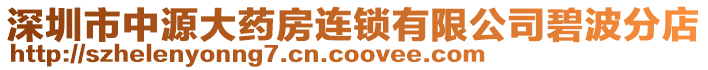 深圳市中源大药房连锁有限公司碧波分店
http://szhelenyonng7.cn.coovee.com